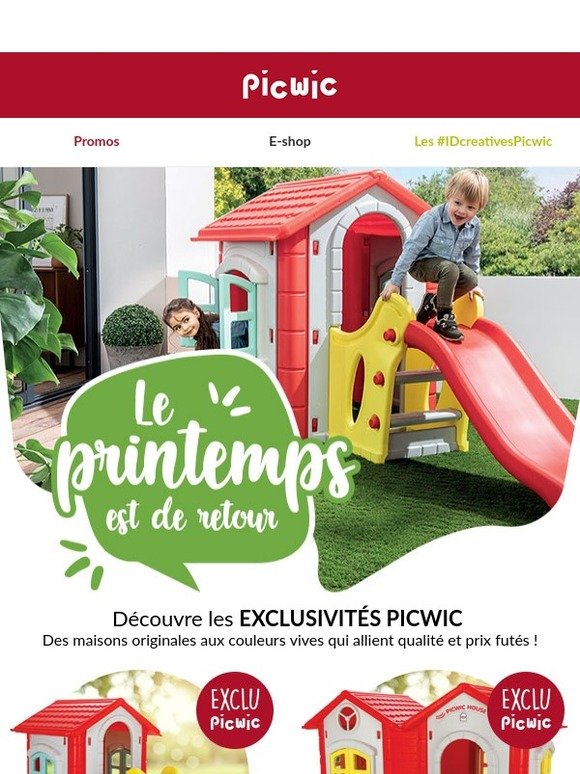 Picwic

Promos

E-shop

Les #IDcreativesPicwic

Le printemps est de retour

Découvre les EXCLUSIVITÉS PICWIC

Des maisons originales aux couleurs vives qui allient qualité et prix futés !

EXCLU Picwic

PICWIC HOUSE

EXCLU Picwic